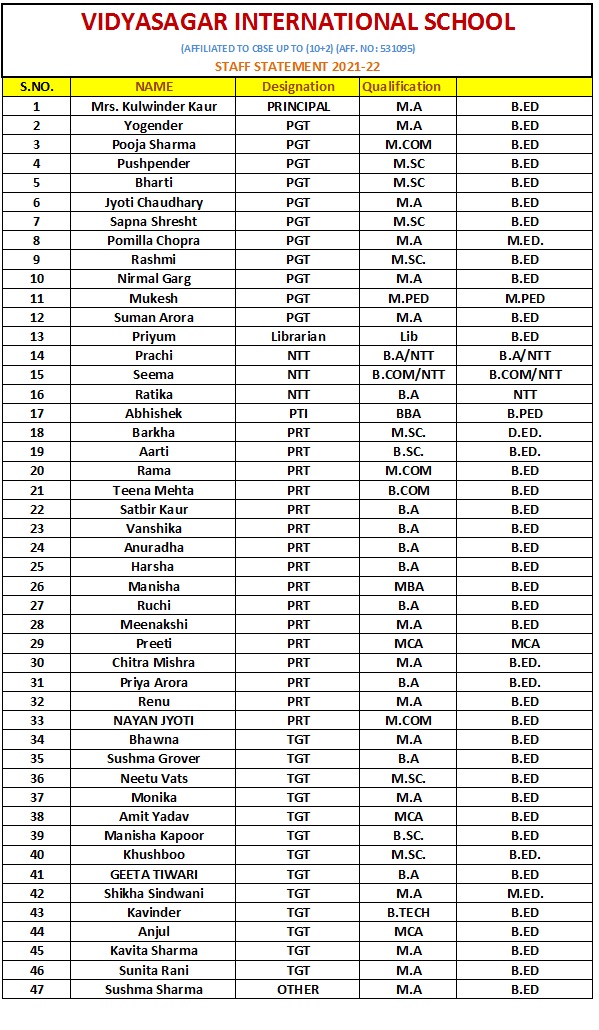 VIDYASAGAR INTERNATIONAL SCHOOL

(AFFILIATED TO CBSE UP TO (10+2) (AFF. NO: 531095)

STAFF STATEMENT 2021-22

| S.NO. | NAME | Designation | Qualification | |
|---|---|---|---|---|
| 1 | Mrs. Kulwinder Kaur | PRINCIPAL | M.A | B.ED |
| 2 | Yogender | PGT | M.A | B.ED |
| 3 | Pooja Sharma | PGT | M.COM | B.ED |
| 4 | Pushpender | PGT | M.SC | B.ED |
| 5 | Bharti | PGT | M.SC | B.ED |
| 6 | Jyoti Chaudhary | PGT | M.A | B.ED |
| 7 | Sapna Shresht | PGT | M.SC | B.ED |
| 8 | Pomilla Chopra | PGT | M.A | M.ED. |
| 9 | Rashmi | PGT | M.SC. | B.ED |
| 10 | Nirmal Garg | PGT | M.A | B.ED |
| 11 | Mukesh | PGT | M.PED | M.PED |
| 12 | Suman Arora | PGT | M.A | B.ED |
| 13 | Priyum | Librarian | Lib | B.ED |
| 14 | Prachi | NTT | B.A/NTT | B.A/NTT |
| 15 | Seema | NTT | B.COM/NTT | B.COM/NTT |
| 16 | Ratika | NTT | B.A | NTT |
| 17 | Abhishek | PTI | BBA | B.PED |
| 18 | Barkha | PRT | M.SC. | D.ED. |
| 19 | Aarti | PRT | B.SC. | B.ED. |
| 20 | Rama | PRT | M.COM | B.ED |
| 21 | Teena Mehta | PRT | B.COM | B.ED |
| 22 | Satbir Kaur | PRT | B.A | B.ED |
| 23 | Vanshika | PRT | B.A | B.ED |
| 24 | Anuradha | PRT | B.A | B.ED |
| 25 | Harsha | PRT | B.A | B.ED |
| 26 | Manisha | PRT | MBA | B.ED |
| 27 | Ruchi | PRT | B.A | B.ED |
| 28 | Meenakshi | PRT | M.A | B.ED |
| 29 | Preeti | PRT | MCA | MCA |
| 30 | Chitra Mishra | PRT | M.A | B.ED. |
| 31 | Priya Arora | PRT | B.A | B.ED. |
| 32 | Renu | PRT | M.A | B.ED |
| 33 | NAYAN JYOTI | PRT | M.COM | B.ED |
| 34 | Bhawna | TGT | M.A | B.ED |
| 35 | Sushma Grover | TGT | B.A | B.ED |
| 36 | Neetu Vats | TGT | M.SC. | B.ED |
| 37 | Monika | TGT | M.A | B.ED |
| 38 | Amit Yadav | TGT | MCA | B.ED |
| 39 | Manisha Kapoor | TGT | B.SC. | B.ED |
| 40 | Khushboo | TGT | M.SC. | B.ED. |
| 41 | GEETA TIWARI | TGT | B.A | B.ED |
| 42 | Shikha Sindwani | TGT | M.A | M.ED. |
| 43 | Kavinder | TGT | B.TECH | B.ED |
| 44 | Anjul | TGT | MCA | B.ED |
| 45 | Kavita Sharma | TGT | M.A | B.ED |
| 46 | Sunita Rani | TGT | M.A | B.ED |
| 47 | Sushma Sharma | OTHER | M.A | B.ED |